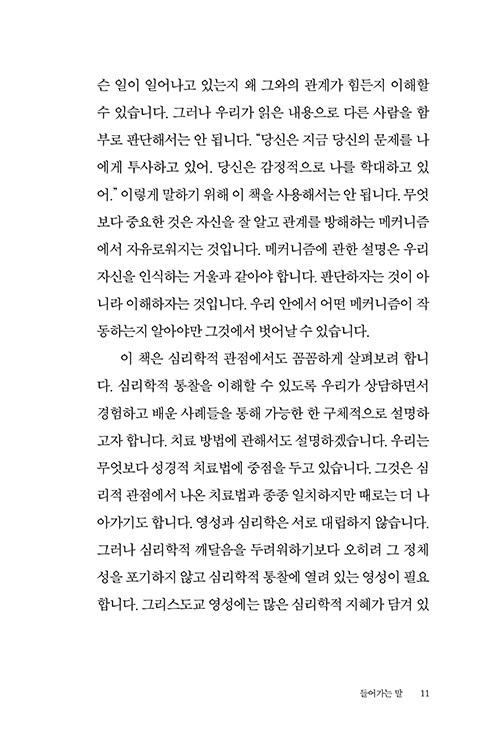 슨 일이 일어나고 있는지 왜 그와의 관계가 힘든지 이해할 수 있습니다. 그러나 우리가 읽은 내용으로 다른 사람을 함부로 판단해서는 안 됩니다. "당신은 지금 당신의 문제를 나에게 투사하고 있어. 당신은 감정적으로 나를 학대하고 있어." 이렇게 말하기 위해 이 책을 사용해서는 안 됩니다. 무엇보다 중요한 것은 자신을 잘 알고 관계를 방해하는 메커니즘에서 자유로워지는 것입니다. 메커니즘에 관한 설명은 우리 자신을 인식하는 거울과 같아야 합니다. 판단하자는 것이 아니라 이해하자는 것입니다. 우리 안에서 어떤 메커니즘이 작동하는지 알아야만 그것에서 벗어날 수 있습니다.

이 책은 심리학적 관점에서도 꼼꼼하게 살펴보려 합니다. 심리학적 통찰을 이해할 수 있도록 우리가 상담하면서 경험하고 배운 사례들을 통해 가능한 한 구체적으로 설명하고자 합니다. 치료 방법에 관해서도 설명하겠습니다. 우리는 무엇보다 성경적 치료법에 중점을 두고 있습니다. 그것은 심리적 관점에서 나온 치료법과 종종 일치하지만 때로는 더 나아가기도 합니다. 영성과 심리학은 서로 대립하지 않습니다. 그러나 심리학적 깨달음을 두려워하기보다 오히려 그 정체성을 포기하지 않고 심리학적 통찰에 열려 있는 영성이 필요합니다. 그리스도교 영성에는 많은 심리학적 지혜가 담겨 있

들어가는 말 11